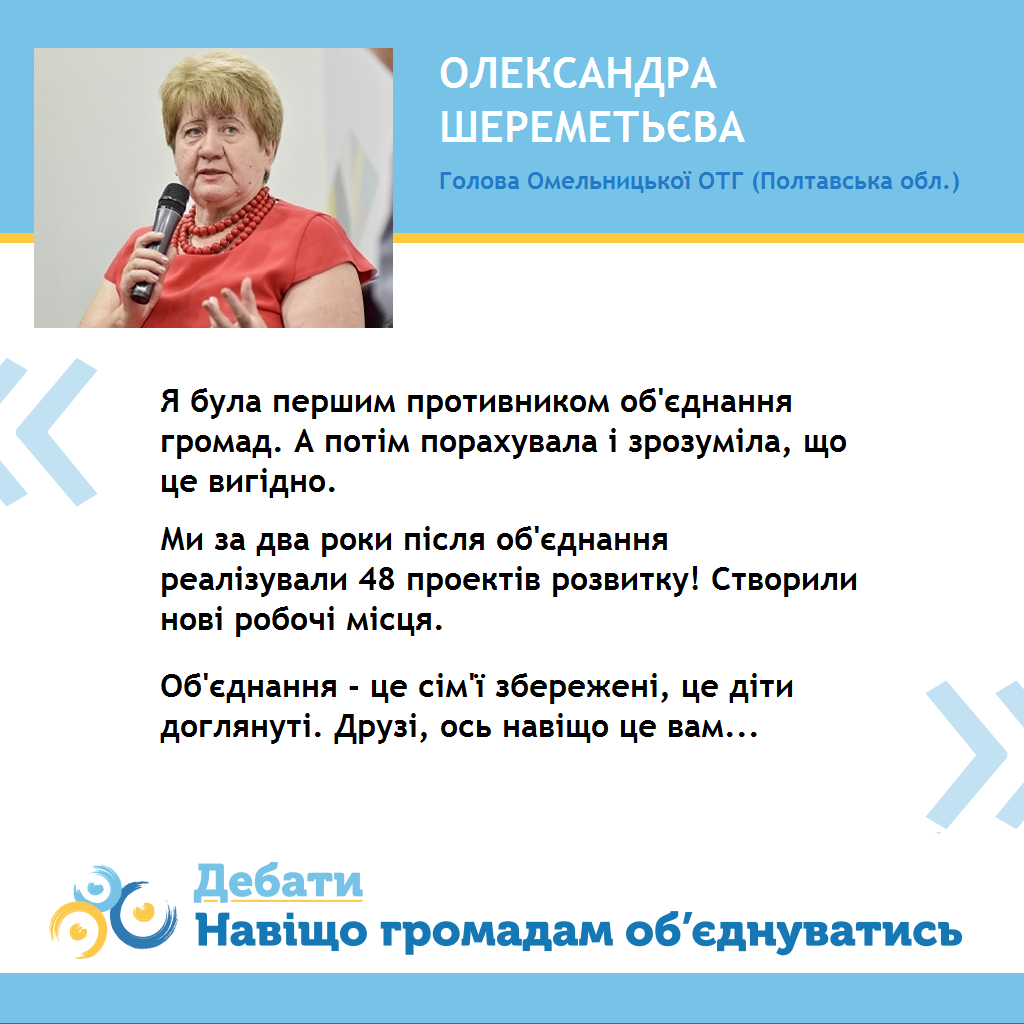 ОЛЕКСАНДРА
ШЕРЕМЕТЬЄВА

Голова Омельницької ОТГ (Полтавська обл.)

Я була першим противником об'єднання громад. А потім порахувала і зрозуміла, що це вигідно.

Ми за два роки після об'єднання реалізували 48 проектів розвитку! Створили нові робочі місця.

Об'єднання - це сім'ї збережені, це діти доглянуті. Друзі, ось навіщо це вам...

Дебати
Навіщо громадам об'єднуватись